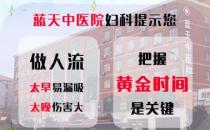 蓝天中医院妇科提示您

做人流

太早易漏吸

太晚伤害大

把握

黄金时间

是关键